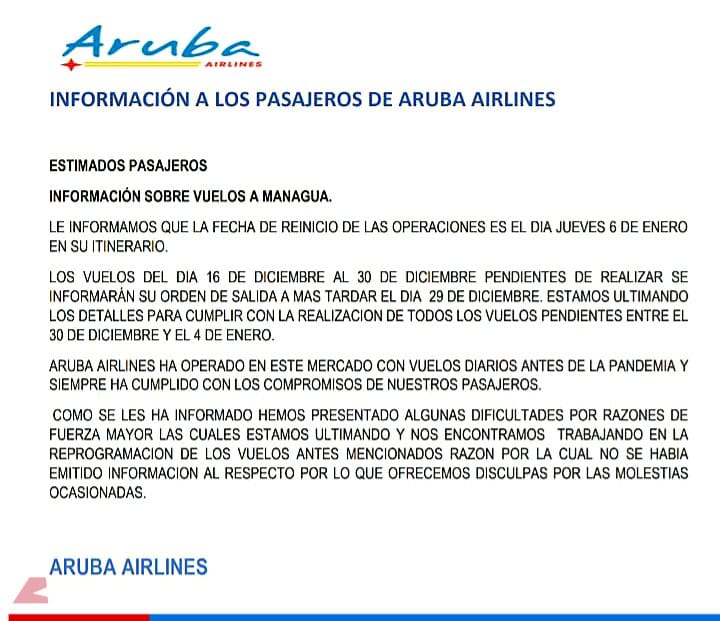 Aruba
AIRLINES

INFORMACIÓN A LOS PASAJEROS DE ARUBA AIRLINES

ESTIMADOS PASAJEROS

INFORMACIÓN SOBRE VUELOS A MANAGUA.

LE INFORMAMOS QUE LA FECHA DE REINICIO DE LAS OPERACIONES ES EL DIA JUEVES 6 DE ENERO EN SU ITINERARIO.

LOS VUELOS DEL DIA 16 DE DICIEMBRE AL 30 DE DICIEMBRE PENDIENTES DE REALIZAR SE INFORMARÁN SU ORDEN DE SALIDA A MAS TARDAR EL DIA 29 DE DICIEMBRE. ESTAMOS ULTIMANDO LOS DETALLES PARA CUMPLIR CON LA REALIZACION DE TODOS LOS VUELOS PENDIENTES ENTRE EL 30 DE DICIEMBRE Y EL 4 DE ENERO.

ARUBA AIRLINES HA OPERADO EN ESTE MERCADO CON VUELOS DIARIOS ANTES DE LA PANDEMIA Y SIEMPRE HA CUMPLIDO CON LOS COMPROMISOS DE NUESTROS PASAJEROS.

COMO SE LES HA INFORMADO HEMOS PRESENTADO ALGUNAS DIFICULTADES POR RAZONES DE FUERZA MAYOR LAS CUALES ESTAMOS ULTIMANDO Y NOS ENCONTRAMOS TRABAJANDO EN LA REPROGRAMACION DE LOS VUELOS ANTES MENCIONADOS RAZON POR LA CUAL NO SE HABIA EMITIDO INFORMACION AL RESPECTO POR LO QUE OFRECEMOS DISCULPAS POR LAS MOLESTIAS OCASIONADAS.

ARUBA AIRLINES